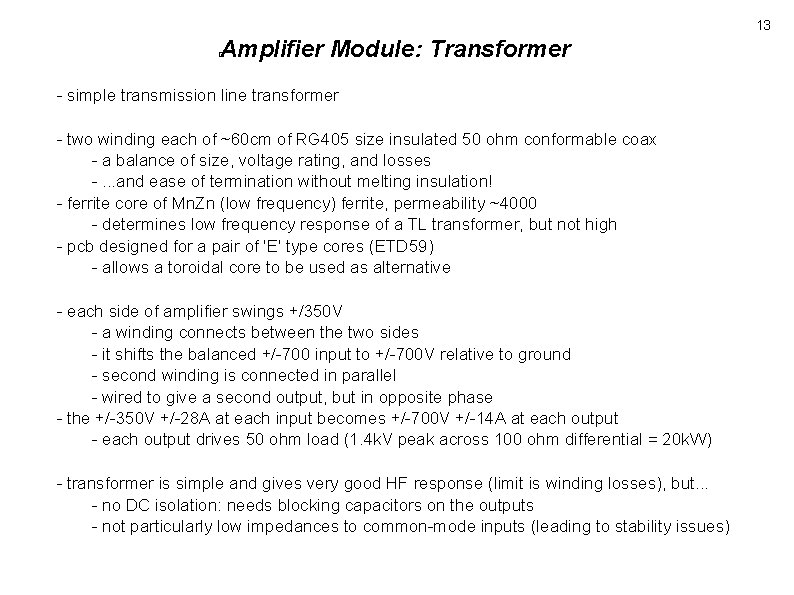 13

Amplifier Module: Transformer

- simple transmission line transformer

- two winding each of ~60cm of RG405 size insulated 50 ohm conformable coax
- a balance of size, voltage rating, and losses
- ...and ease of termination without melting insulation!
- ferrite core of MnZn (low frequency) ferrite, permeability ~4000
- determines low frequency response of a TL transformer, but not high
- pcb designed for a pair of 'E' type cores (ETD59)
- allows a toroidal core to be used as alternative

- each side of amplifier swings +/350V
- a winding connects between the two sides
- it shifts the balanced +/-700 input to +/-700V relative to ground
- second winding is connected in parallel
- wired to give a second output, but in opposite phase
- the +/-350V +/-28A at each input becomes +/-700V +/-14A at each output
- each output drives 50 ohm load (1.4kV peak across 100 ohm differential = 20kW)

- transformer is simple and gives very good HF response (limit is winding losses), but...
- no DC isolation: needs blocking capacitors on the outputs
- not particularly low impedances to common-mode inputs (leading to stability issues)